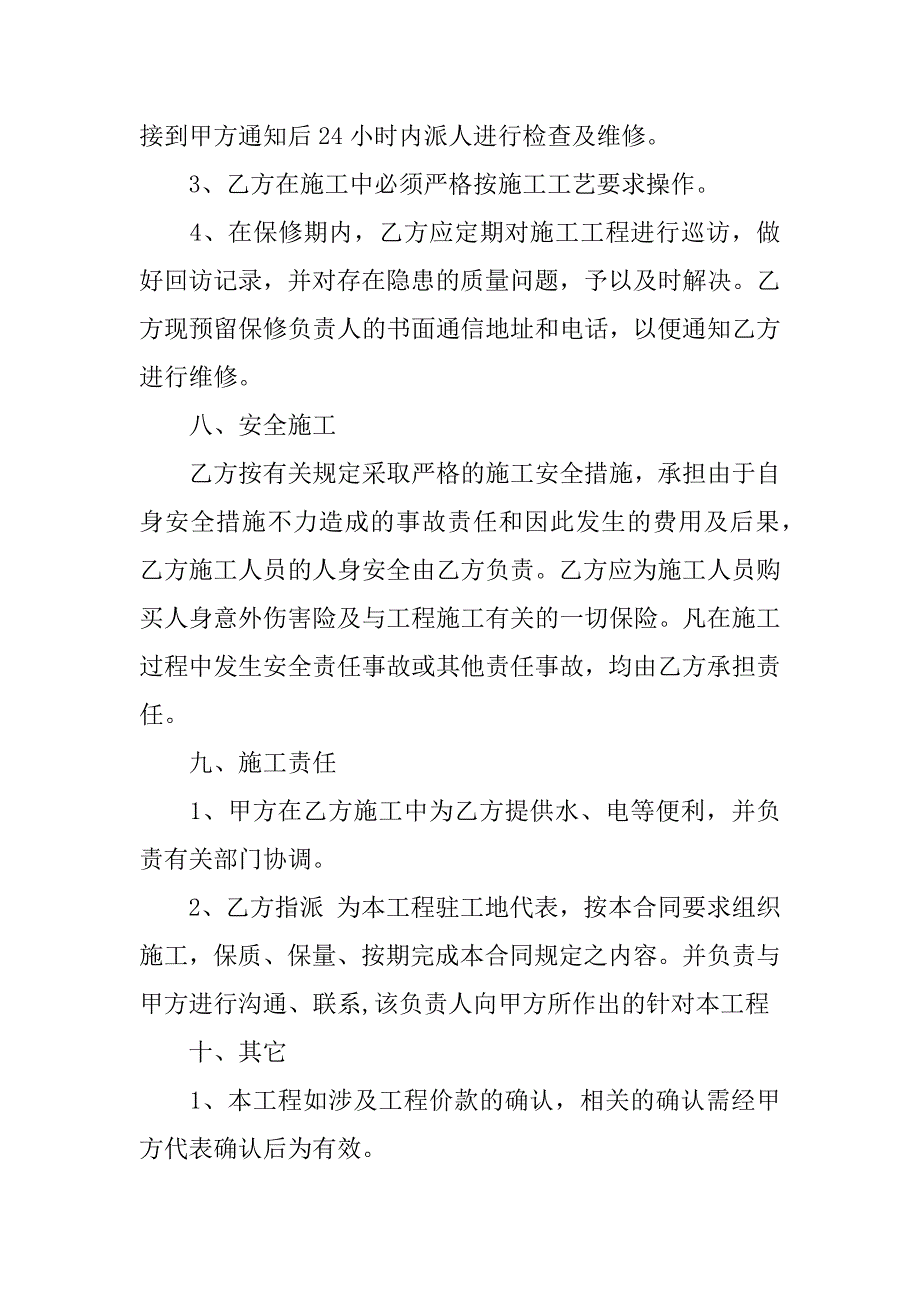 接到甲方通知后 24 小时内派人进行检查及维修。

3、乙方在施工中必须严格按施工工艺要求操作。

4、在保修期内，乙方应定期对施工工程进行巡访，做好回访记录，并对存在隐患的质量问题，予以及时解决。乙方现预留保修负责人的书面通信地址和电话，以便通知乙方进行维修。

八、安全施工

乙方按有关规定采取严格的施工安全措施，承担由于自身安全措施不力造成的事故责任和因此发生的费用及后果，乙方施工人员的人身安全由乙方负责。乙方应为施工人员购买人身意外伤害险及与工程施工有关的一切保险。凡在施工过程中发生安全责任事故或其他责任事故，均由乙方承担责任。

九、施工责任

1、甲方在乙方施工中为乙方提供水、电等便利，并负责有关部门协调。

2、乙方指派 为本工程驻工地代表，按本合同要求组织施工，保质、保量、按期完成本合同规定之内容。并负责与甲方进行沟通、联系,该负责人向甲方所作出的针对本工程

十、其它

1、本工程如涉及工程价款的确认，相关的确认需经甲方代表确认后为有效。